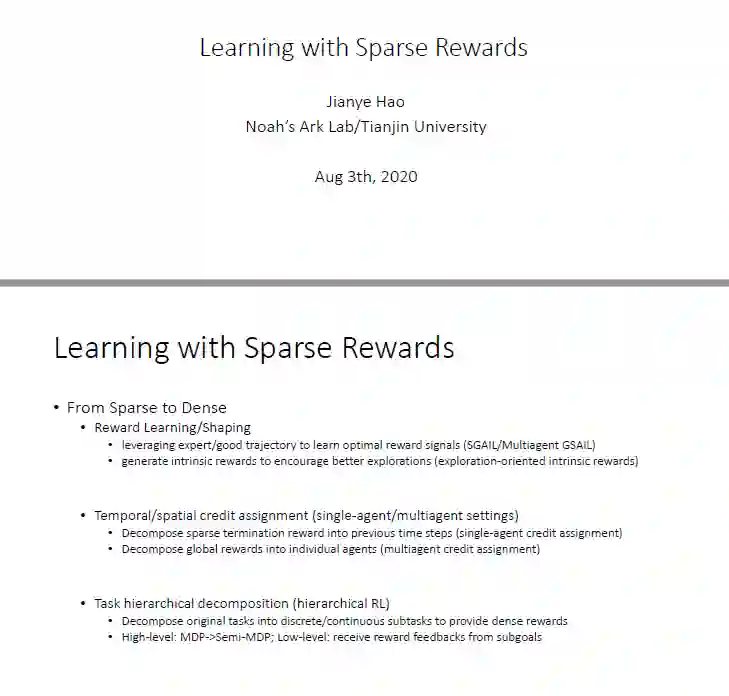 Learning with Sparse Rewards

Jianye Hao
Noah's Ark Lab/Tianjin University

Aug 3th, 2020

Learning with Sparse Rewards

• From Sparse to Dense
• Reward Learning/Shaping
• leveraging expert/good trajectory to learn optimal reward signals (SGAIL/Multiagent GSAIL)
• generate intrinsic rewards to encourage better explorations (exploration-oriented intrinsic rewards)

• Temporal/spatial credit assignment (single-agent/multiagent settings)
• Decompose sparse termination reward into previous time steps (single-agent credit assignment)
• Decompose global rewards into individual agents (multiagent credit assignment)

• Task hierarchical decomposition (hierarchical RL)
• Decompose original tasks into discrete/continuous subtasks to provide dense rewards
• High-level: MDP->Semi-MDP; Low-level: receive reward feedbacks from subgoals